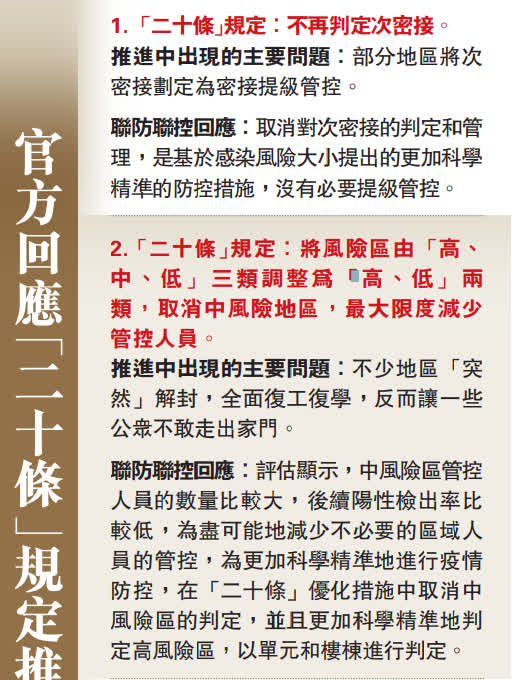 官方回應「二十條」規定推

1.「二十條」規定：不再判定次密接。

推進中出現的主要問題：部分地區將次密接劃定為密接提級管控。

聯防聯控回應：取消對次密接的判定和管理，是基於感染風險大小提出的更加科學精準的防控措施，沒有必要提級管控。

2.「二十條」規定：將風險區由「高、中、低」三類調整爲「高、低」兩類，取消中風險地區，最大限度減少管控人員。

推進中出現的主要問題：不少地區「突然」解封，全面復工復學，反而讓一些公衆不敢走出家門。

聯防聯控回應：評估顯示，中風險區管控人員的數量比較大，後續陽性檢出率比較低，為盡可能地減少不必要的區域人員的管控，為更加科學精準地進行疫情防控，在「二十條」優化措施中取消中風險區的判定，並且更加科學精準地判定高風險區，以單元和樓棟進行判定。